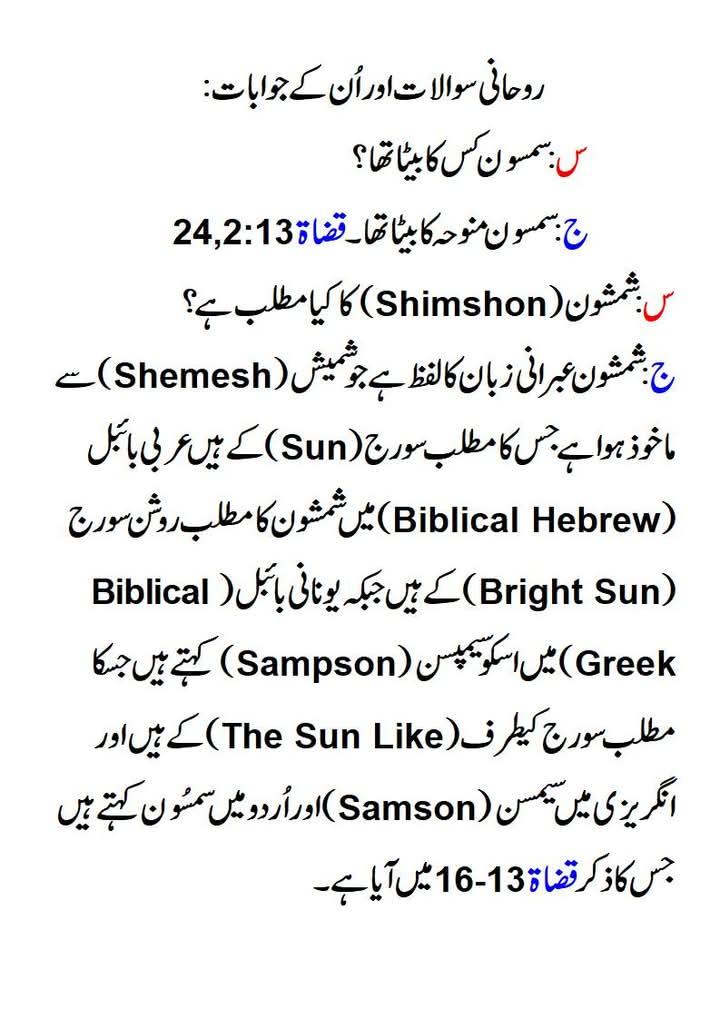 روحانی سوالات اور اُن کے جوابات:

س: سمسون کس کا بیٹا تھا؟

ج: سمسون منوحہ کا بیٹا تھا۔ قضاۃ 24,2:13

س: شمشون (Shimshon) کا کیا مطلب ہے؟

ج: شمشون عبرانی زبان کا لفظ ہے جو شمیش (Shemesh) سے ماخوذ ہوا ہے جس کا مطلب سورج (Sun) کے ہیں عربی بائبل (Biblical Hebrew) میں شمشون کا مطلب روشن سورج (Bright Sun) کے ہیں جبکہ یونانی بائبل (Biblical Greek) میں اسکو سیمپسن (Sampson) کہتے ہیں جسکا مطلب سورج کیطرف (The Sun Like) کے ہیں اور انگریزی میں سیمسن (Samson) اور اُردو میں سمسُون کہتے ہیں جس کا ذکر قضاۃ 13-16 میں آیا ہے۔